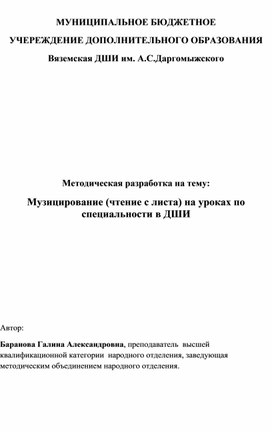 МУНИЦИПАЛЬНОЕ БЮДЖЕТНОЕ

УЧЕРЕЖДЕНИЕ ДОПОЛНИТЕЛЬНОГО ОБРАЗОВАНИЯ

Вяземская ДШИ им. А.С.Даргомыжского

Методическая разработка на тему:

Музицирование (чтение с листа) на уроках по специальности в ДШИ

Автор:

Баранова Галина Александровна, преподаватель высшей квалификационной категории народного отделения, заведующая методическим объединением народного отделения.